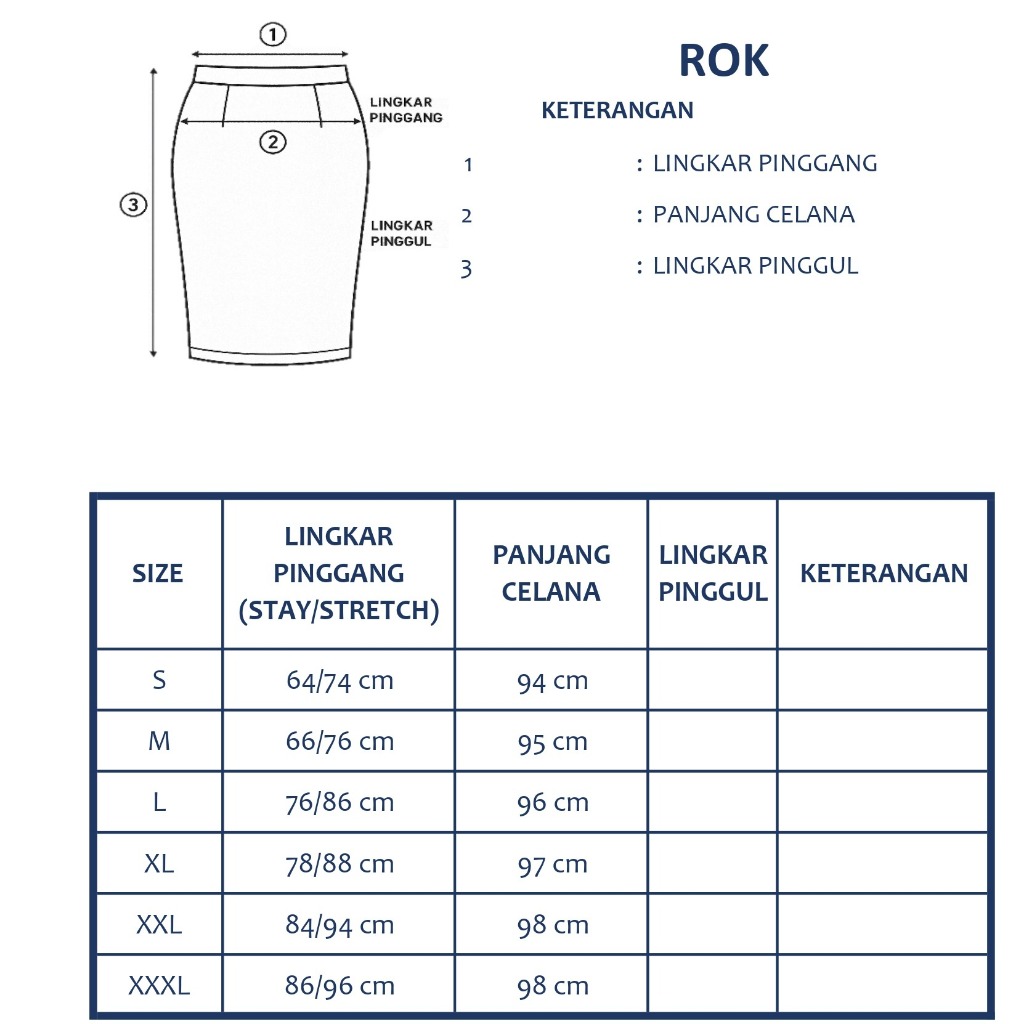 1

LINGKAR PINGGANG

2

3

LINGKAR PINGGUL

ROK

KETERANGAN

1 : LINGKAR PINGGANG

2 : PANJANG CELANA

3 : LINGKAR PINGGUL

| SIZE | LINGKAR PINGGANG (STAY/STRETCH) | PANJANG CELANA | LINGKAR PINGGUL | KETERANGAN |
|---|---|---|---|---|
| S | 64/74 cm | 94 cm | | |
| M | 66/76 cm | 95 cm | | |
| L | 76/86 cm | 96 cm | | |
| XL | 78/88 cm | 97 cm | | |
| XXL | 84/94 cm | 98 cm | | |
| XXXL | 86/96 cm | 98 cm | | |